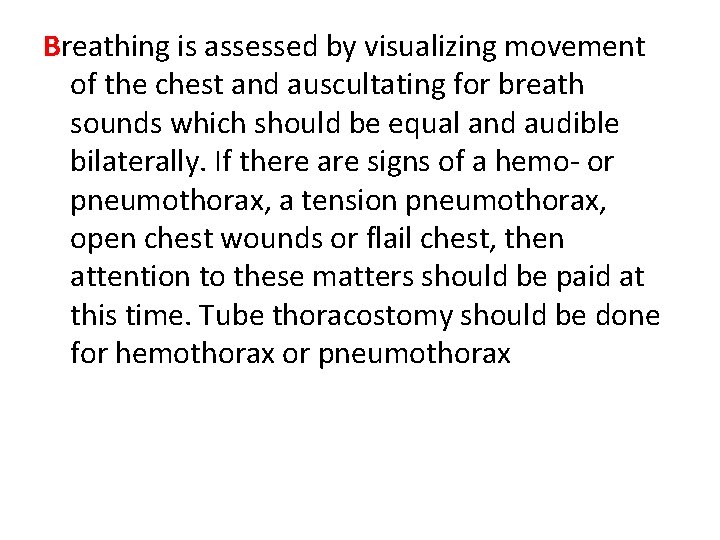 Breathing is assessed by visualizing movement of the chest and auscultating for breath sounds which should be equal and audible bilaterally. If there are signs of a hemo- or pneumothorax, a tension pneumothorax, open chest wounds or flail chest, then attention to these matters should be paid at this time. Tube thoracostomy should be done for hemothorax or pneumothorax